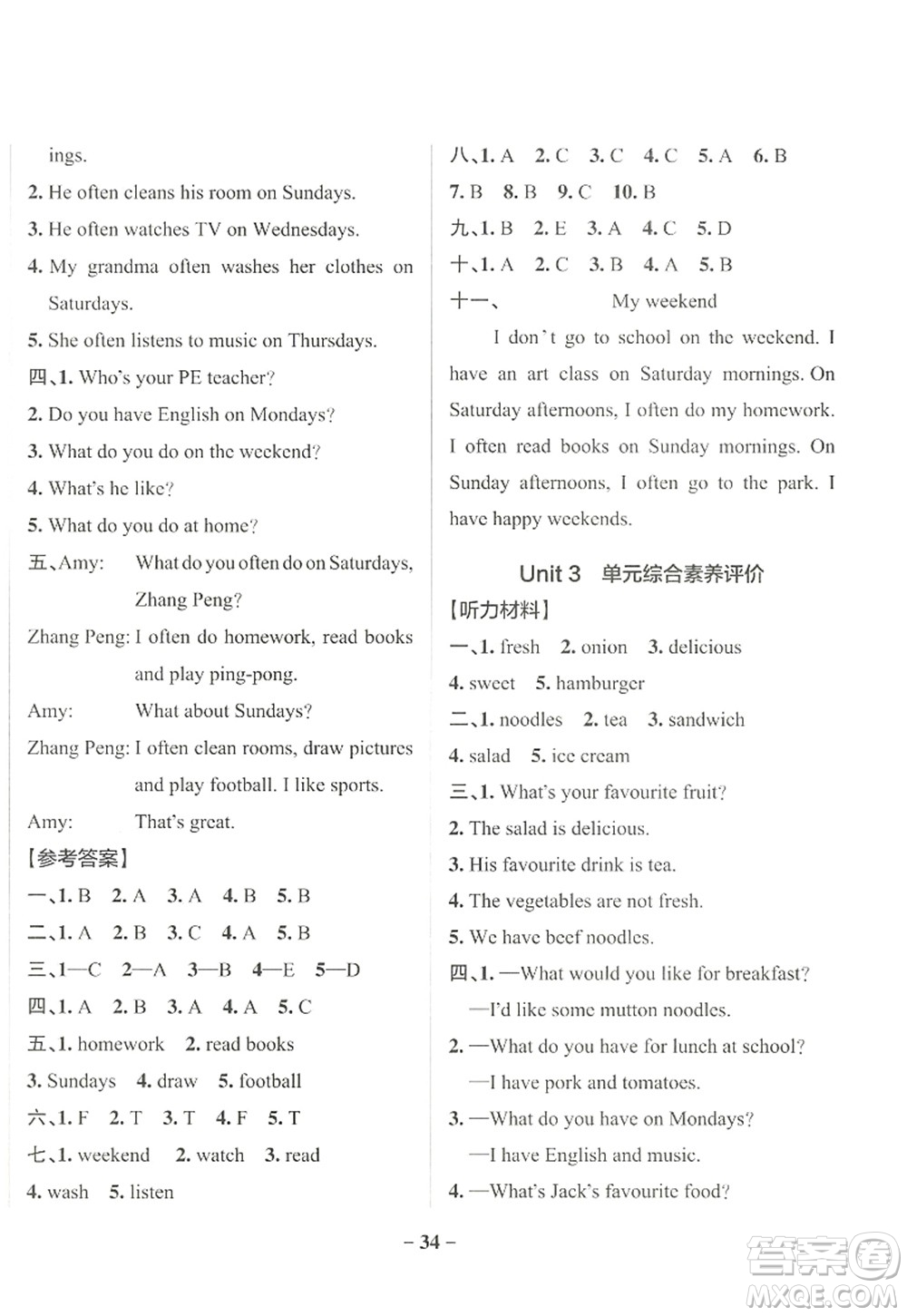 ings.

2. He often cleans his room on Sundays.

3. He often watches TV on Wednesdays.

4. My grandma often washes her clothes on Saturdays.

5. She often listens to music on Thursdays.

四、1. Who's your PE teacher?

2. Do you have English on Mondays?

3. What do you do on the weekend?

4. What's he like?

5. What do you do at home?

五、Amy: What do you often do on Saturdays, Zhang Peng?

Zhang Peng: I often do homework, read books and play ping-pong.

Amy: What about Sundays?

Zhang Peng: I often clean rooms, draw pictures and play football. I like sports.

Amy: That's great.

【参考答案】

一、1. B 2. A 3. A 4. B 5. B

二、1. A 2. B 3. C 4. A 5. B

三、1—C 2—A 3—B 4—E 5—D

四、1. A 2. B 3. A 4. A 5. C

五、1. homework 2. read books

3. Sundays 4. draw 5. football

六、1. F 2. T 3. T 4. F 5. T

七、1. weekend 2. watch 3. read

4. wash 5. listen

八、1. A 2. C 3. C 4. C 5. A 6. B

7. B 8. B 9. C 10. B

九、1. B 2. E 3. A 4. C 5. D

十、1. A 2. C 3. B 4. A 5. B

十一、 My weekend

I don't go to school on the weekend. I have an art class on Saturday mornings. On Saturday afternoons, I often do my homework. I often read books on Sunday mornings. On Sunday afternoons, I often go to the park. I have happy weekends.

Unit 3 单元综合素养评价

【听力材料】

一、1. fresh 2. onion 3. delicious

4. sweet 5. hamburger

二、1. noodles 2. tea 3. sandwich

4. salad 5. ice cream

三、1. What's your favourite fruit?

2. The salad is delicious.

3. His favourite drink is tea.

4. The vegetables are not fresh.

5. We have beef noodles.

四、1. —What would you like for breakfast?

—I'd like some mutton noodles.

2. —What do you have for lunch at school?

—I have pork and tomatoes.

3. —What do you have on Mondays?

—I have English and music.

4. —What's Jack's favourite food?

– 34 –

答案圈 MXQE.COM